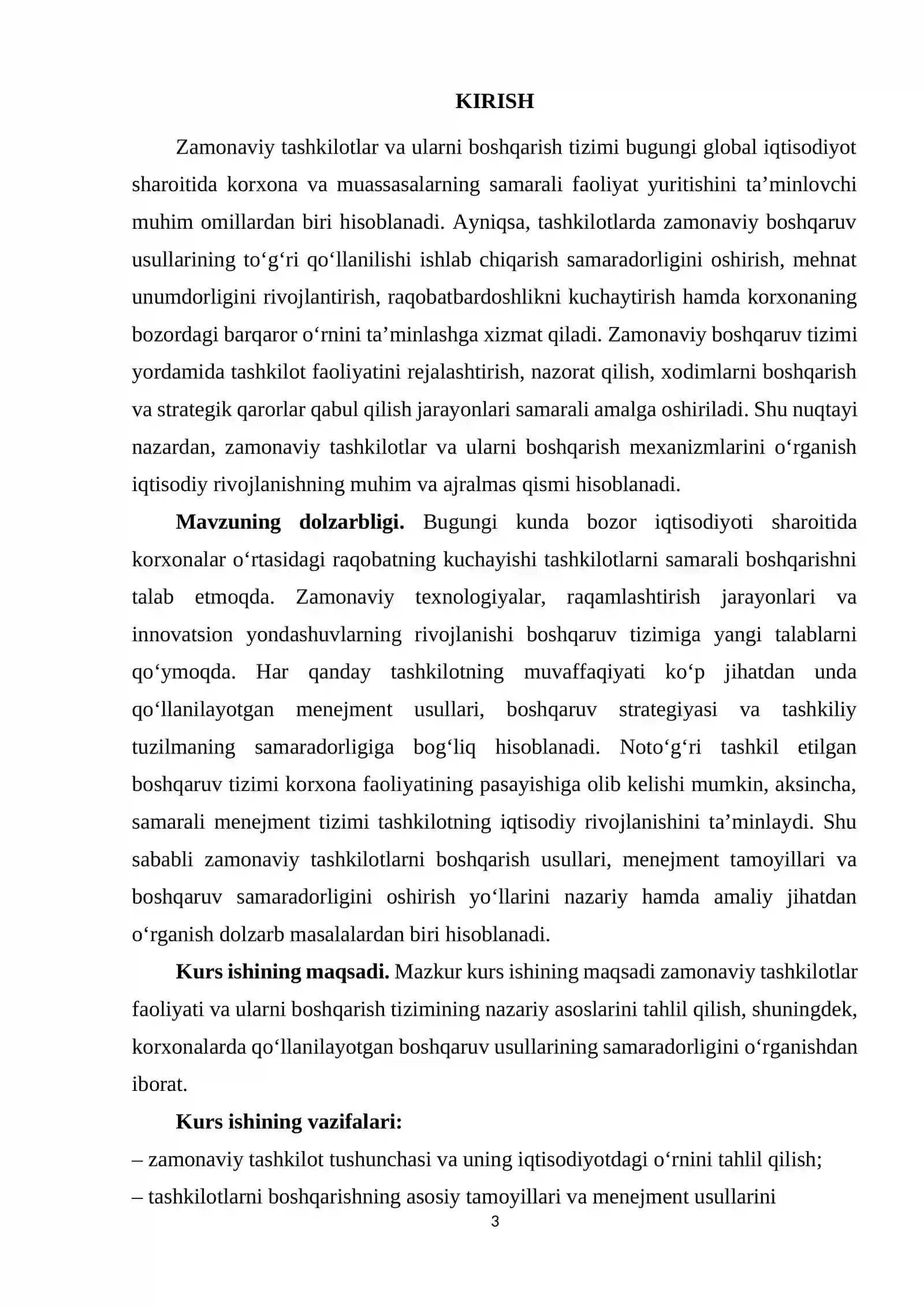 KIRISH

Zamonaviy tashkilotlar va ularni boshqarish tizimi bugungi global iqtisodiyot sharoitida korxona va muassasalarning samarali faoliyat yuritishini ta'minlovchi muhim omillardan biri hisoblanadi. Ayniqsa, tashkilotlarda zamonaviy boshqaruv usullarining to'g'ri qo'llanilishi ishlab chiqarish samaradorligini oshirish, mehnat unumdorligini rivojlantirish, raqobatbardoshlikni kuchaytirish hamda korxonaning bozordagi barqaror o'rnini ta'minlashga xizmat qiladi. Zamonaviy boshqaruv tizimi yordamida tashkilot faoliyatini rejalashtirish, nazorat qilish, xodimlarni boshqarish va strategik qarorlar qabul qilish jarayonlari samarali amalga oshiriladi. Shu nuqtayi nazardan, zamonaviy tashkilotlar va ularni boshqarish mexanizmlarini o'rganish iqtisodiy rivojlanishning muhim va ajralmas qismi hisoblanadi.

Mavzuning dolzarbligi. Bugungi kunda bozor iqtisodiyoti sharoitida korxonalar o'rtasidagi raqobatning kuchayishi tashkilotlarni samarali boshqarishni talab etmoqda. Zamonaviy texnologiyalar, raqamlashtirish jarayonlari va innovatsion yondashuvlarning rivojlanishi boshqaruv tizimiga yangi talablarni qo'ymoqda. Har qanday tashkilotning muvaffaqiyati ko'p jihatdan unda qo'llanilayotgan menejment usullari, boshqaruv strategiyasi va tashkiliy tuzilmaning samaradorligiga bog'liq hisoblanadi. Noto'g'ri tashkil etilgan boshqaruv tizimi korxona faoliyatining pasayishiga olib kelishi mumkin, aksincha, samarali menejment tizimi tashkilotning iqtisodiy rivojlanishini ta'minlaydi. Shu sababli zamonaviy tashkilotlarni boshqarish usullari, menejment tamoyillari va boshqaruv samaradorligini oshirish yo'llarini nazariy hamda amaliy jihatdan o'rganish dolzarb masalalardan biri hisoblanadi.

Kurs ishining maqsadi. Mazkur kurs ishining maqsadi zamonaviy tashkilotlar faoliyati va ularni boshqarish tizimining nazariy asoslarini tahlil qilish, shuningdek, korxonalarda qo'llanilayotgan boshqaruv usullarining samaradorligini o'rganishdan iborat.

Kurs ishining vazifalari:
– zamonaviy tashkilot tushunchasi va uning iqtisodiyotdagi o'rnini tahlil qilish;
– tashkilotlarni boshqarishning asosiy tamoyillari va menejment usullarini

3